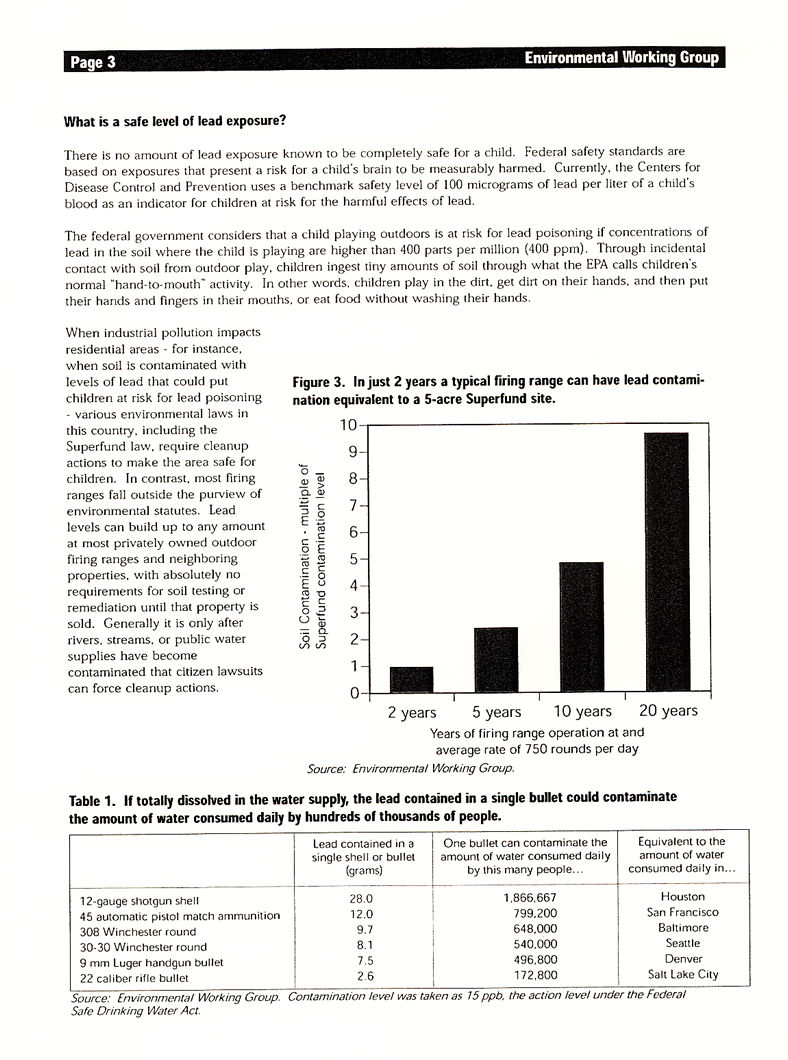 Page 3

Environmental Working Group

What is a safe level of lead exposure?

There is no amount of lead exposure known to be completely safe for a child. Federal safety standards are based on exposures that present a risk for a child's brain to be measurably harmed. Currently, the Centers for Disease Control and Prevention uses a benchmark safety level of 100 micrograms of lead per liter of a child's blood as an indicator for children at risk for the harmful effects of lead.

The federal government considers that a child playing outdoors is at risk for lead poisoning if concentrations of lead in the soil where the child is playing are higher than 400 parts per million (400 ppm). Through incidental contact with soil from outdoor play, children ingest tiny amounts of soil through what the EPA calls children's normal "hand-to-mouth" activity. In other words, children play in the dirt, get dirt on their hands, and then put their hands and fingers in their mouths, or eat food without washing their hands.

When industrial pollution impacts residential areas - for instance, when soil is contaminated with levels of lead that could put children at risk for lead poisoning - various environmental laws in this country, including the Superfund law, require cleanup actions to make the area safe for children. In contrast, most firing ranges fall outside the purview of environmental statutes. Lead levels can build up to any amount at most privately owned outdoor firing ranges and neighboring properties, with absolutely no requirements for soil testing or remediation until that property is sold. Generally it is only after rivers, streams, or public water supplies have become contaminated that citizen lawsuits can force cleanup actions.

Figure 3. In just 2 years a typical firing range can have lead contamination equivalent to a 5-acre Superfund site.

Soil Contamination - multiple of Superfund contamination level

10 9 8 7 6 5 4 3 2 1 0

2 years 5 years 10 years 20 years

Years of firing range operation at and average rate of 750 rounds per day

Source: Environmental Working Group.

Table 1. If totally dissolved in the water supply, the lead contained in a single bullet could contaminate the amount of water consumed daily by hundreds of thousands of people.

| | Lead contained in a single shell or bullet (grams) | One bullet can contaminate the amount of water consumed daily by this many people... | Equivalent to the amount of water consumed daily in... |
|---|---|---|---|
| 12-gauge shotgun shell | 28.0 | 1,866,667 | Houston |
| 45 automatic pistol match ammunition | 12.0 | 799,200 | San Francisco |
| 308 Winchester round | 9.7 | 648,000 | Baltimore |
| 30-30 Winchester round | 8.1 | 540,000 | Seattle |
| 9 mm Luger handgun bullet | 7.5 | 496,800 | Denver |
| 22 caliber rifle bullet | 2.6 | 172,800 | Salt Lake City |

Source: Environmental Working Group. Contamination level was taken as 15 ppb, the action level under the Federal Safe Drinking Water Act.